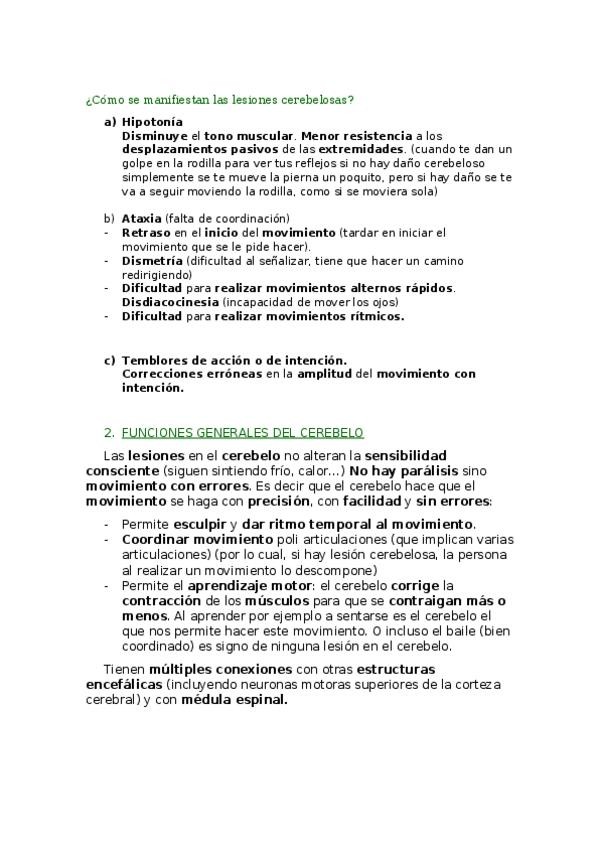 ¿Cómo se manifiestan las lesiones cerebelosas?

a) Hipotonía
Disminuye el tono muscular. Menor resistencia a los desplazamientos pasivos de las extremidades. (cuando te dan un golpe en la rodilla para ver tus reflejos si no hay daño cerebeloso simplemente se te mueve la pierna un poquito, pero si hay daño se te va a seguir moviendo la rodilla, como si se moviera sola)

b) Ataxia (falta de coordinación)
- Retraso en el inicio del movimiento (tardar en iniciar el movimiento que se le pide hacer).
- Dismetría (dificultad al señalizar, tiene que hacer un camino redirigiendo)
- Dificultad para realizar movimientos alternos rápidos. Disdiacocinesia (incapacidad de mover los ojos)
- Dificultad para realizar movimientos rítmicos.

c) Temblores de acción o de intención.
Correcciones erróneas en la amplitud del movimiento con intención.

2. FUNCIONES GENERALES DEL CEREBELO

Las lesiones en el cerebelo no alteran la sensibilidad consciente (siguen sintiendo frío, calor...) No hay parálisis sino movimiento con errores. Es decir que el cerebelo hace que el movimiento se haga con precisión, con facilidad y sin errores:

- Permite esculpir y dar ritmo temporal al movimiento.
- Coordinar movimiento poli articulaciones (que implican varias articulaciones) (por lo cual, si hay lesión cerebelosa, la persona al realizar un movimiento lo descompone)
- Permite el aprendizaje motor: el cerebelo corrige la contracción de los músculos para que se contraigan más o menos. Al aprender por ejemplo a sentarse es el cerebelo el que nos permite hacer este movimiento. O incluso el baile (bien coordinado) es signo de ninguna lesión en el cerebelo.

Tienen múltiples conexiones con otras estructuras encefálicas (incluyendo neuronas motoras superiores de la corteza cerebral) y con médula espinal.